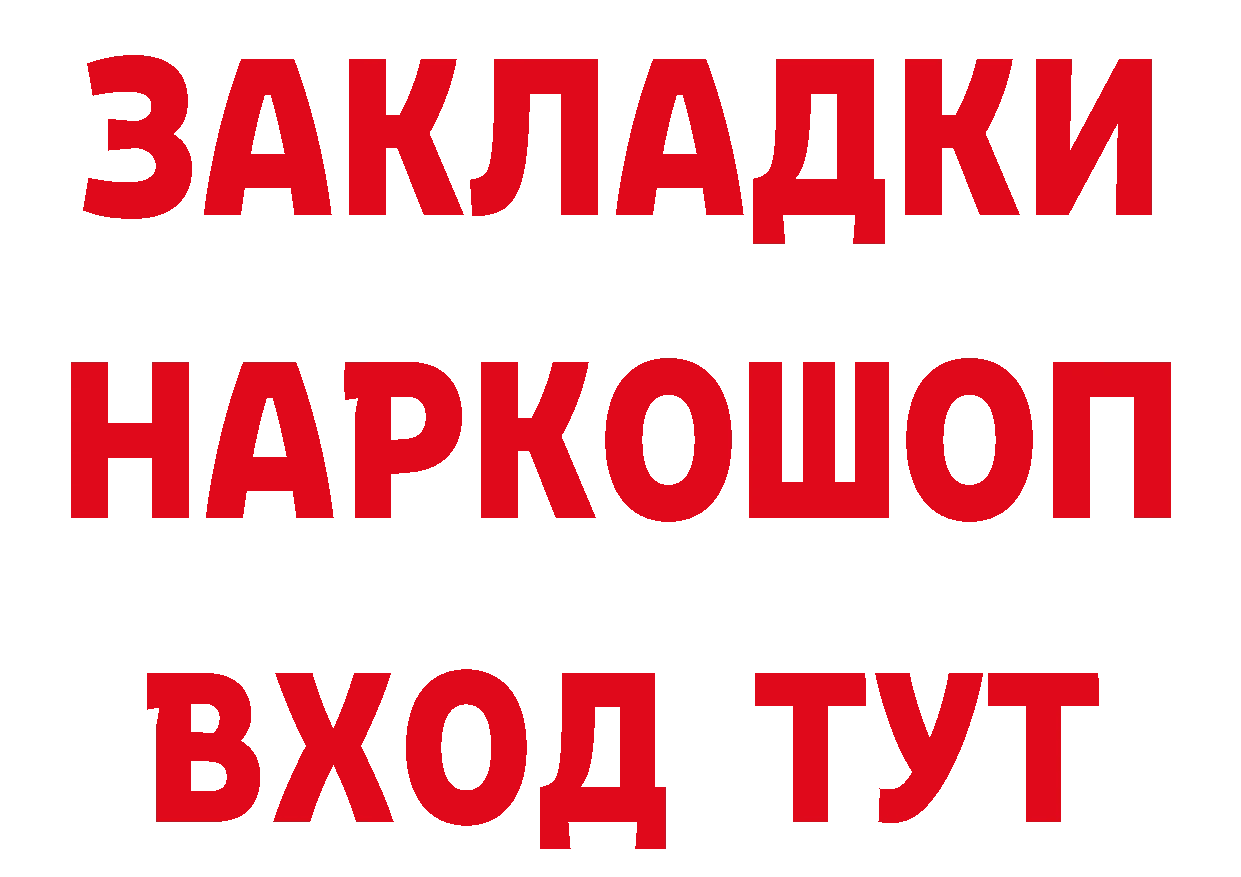 ЗАКЛАДКИ НАРКОШОП ВХОД ТУТ